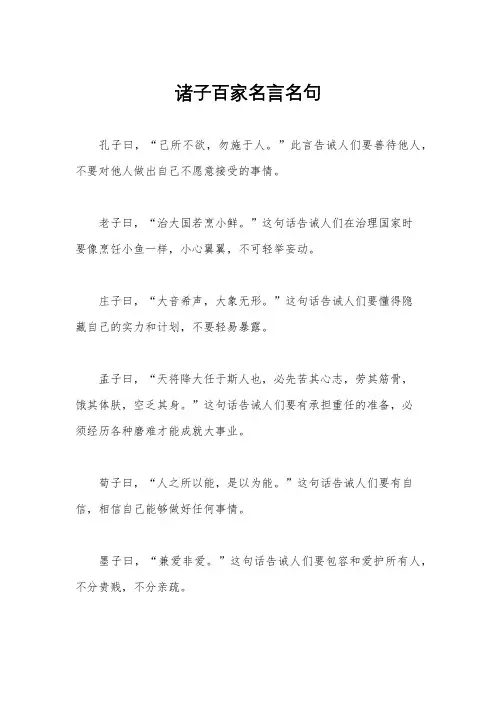 诸子百家名言名句

孔子曰，“己所不欲，勿施于人。”此言告诫人们要善待他人，不要对他人做出自己不愿意接受的事情。

老子曰，“治大国若烹小鲜。”这句话告诫人们在治理国家时要像烹饪小鱼一样，小心翼翼，不可轻举妄动。

庄子曰，“大音希声，大象无形。”这句话告诫人们要懂得隐藏自己的实力和计划，不要轻易暴露。

孟子曰，“天将降大任于斯人也，必先苦其心志，劳其筋骨，饿其体肤，空乏其身。”这句话告诫人们要有承担重任的准备，必须经历各种磨难才能成就大事业。

荀子曰，“人之所以能，是以为能。”这句话告诫人们要有自信，相信自己能够做好任何事情。

墨子曰，“兼爱非爱。”这句话告诫人们要包容和爱护所有人，不分贵贱，不分亲疏。